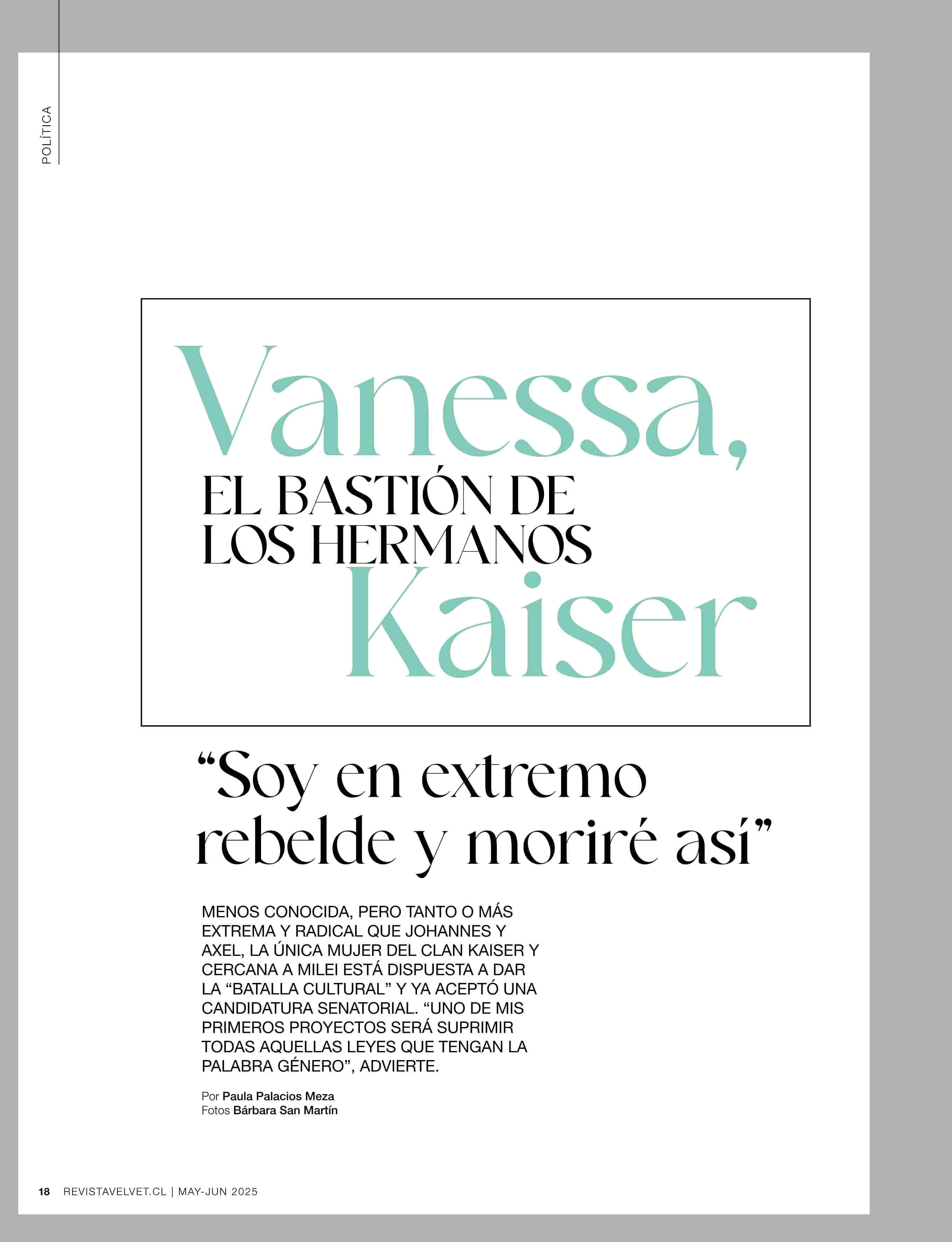 POLÍTICA

Vanessa,
EL BASTIÓN DE LOS HERMANOS
Kaiser

“Soy en extremo rebelde y moriré así”

MENOS CONOCIDA, PERO TANTO O MÁS EXTREMA Y RADICAL QUE JOHANNES Y AXEL, LA ÚNICA MUJER DEL CLAN KAISER Y CERCANA A MILEI ESTÁ DISPUESTA A DAR LA “BATALLA CULTURAL” Y YA ACEPTÓ UNA CANDIDATURA SENATORIAL. “UNO DE MIS PRIMEROS PROYECTOS SERÁ SUPRIMIR TODAS AQUELLAS LEYES QUE TENGAN LA PALABRA GÉNERO”, ADVIERTE.

Por Paula Palacios Meza
Fotos Bárbara San Martín

18 REVISTAVELVET.CL | MAY-JUN 2025